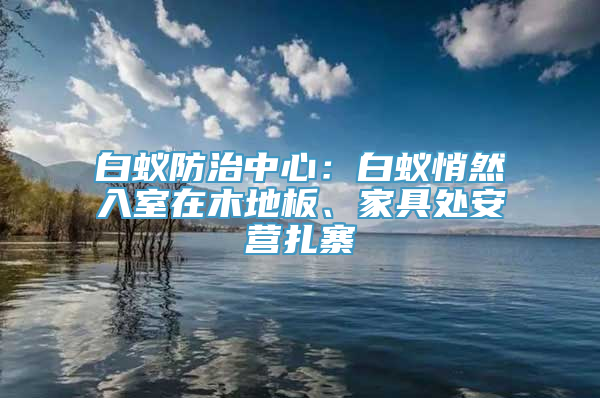 白蚁防治中心：白蚁悄然入室在木地板、家具处安营扎寨